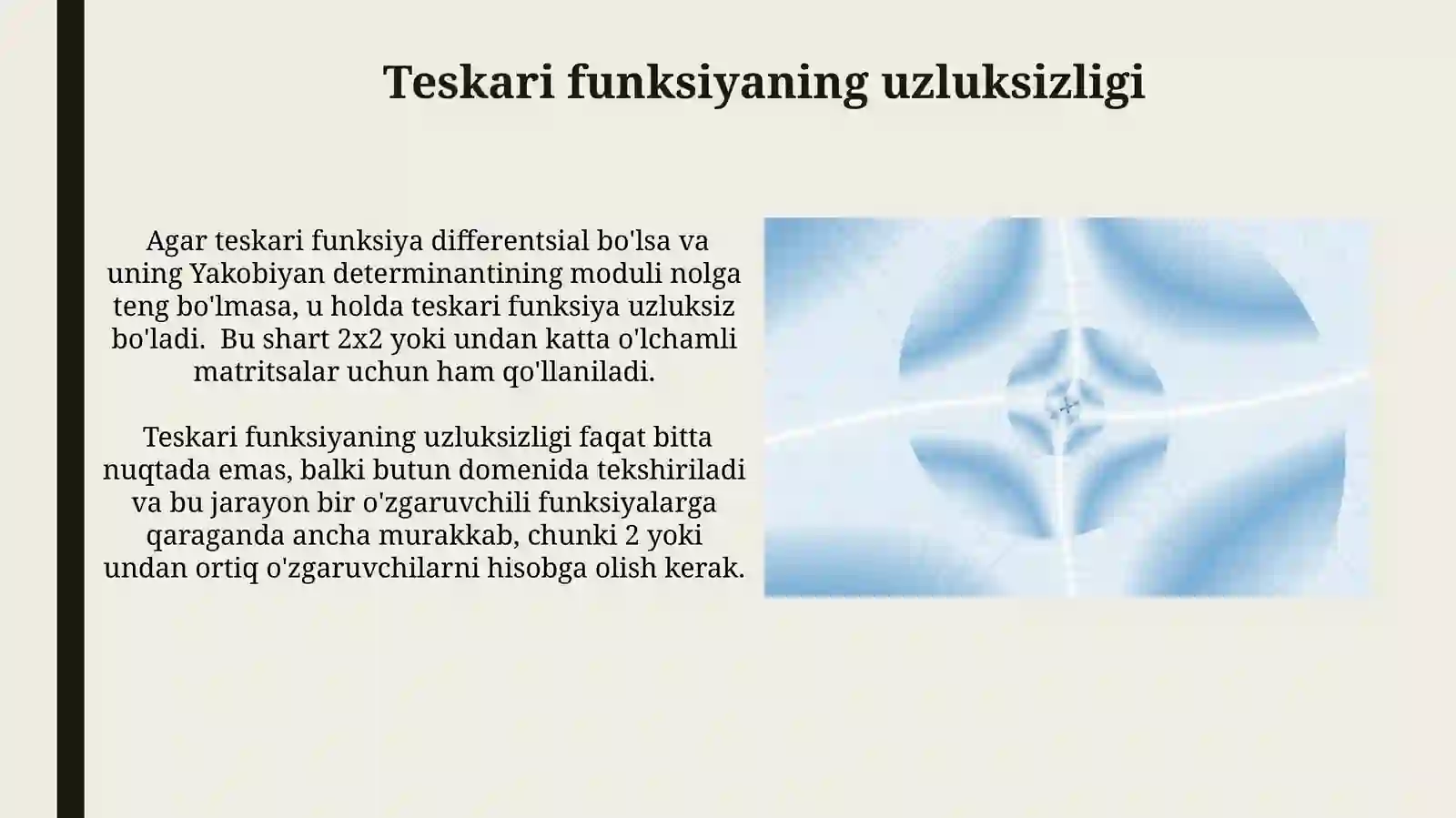 Teskari funksiyaning uzluksizligi

Agar teskari funksiya differentsial bo'lsa va uning Yakobiyan determinantining moduli nolga teng bo'lmasa, u holda teskari funksiya uzluksiz bo'ladi. Bu shart 2x2 yoki undan katta o'lchamli matritsalar uchun ham qo'llaniladi.

Teskari funksiyaning uzluksizligi faqat bitta nuqtada emas, balki butun domenida tekshiriladi va bu jarayon bir o'zgaruvchili funksiyalarga qaraganda ancha murakkab, chunki 2 yoki undan ortiq o'zgaruvchilarni hisobga olish kerak.